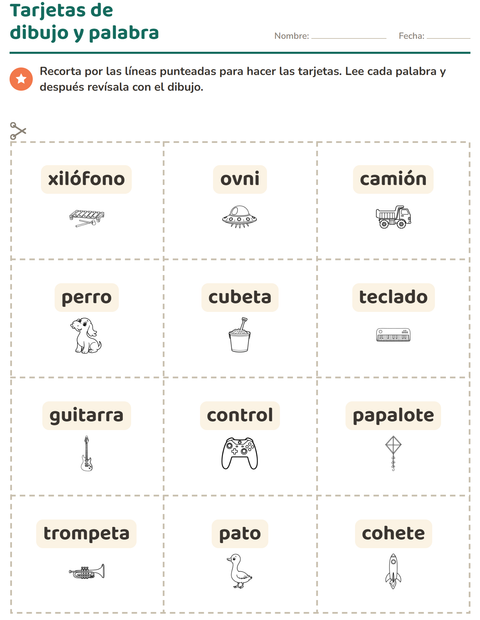 Tarjetas de dibujo y palabra

Nombre: ____ Fecha: ____

Recorta por las líneas punteadas para hacer las tarjetas. Lee cada palabra y después revísala con el dibujo.

xilófono

ovni

camión

perro

cubeta

teclado

guitarra

control

papalote

trompeta

pato

cohete